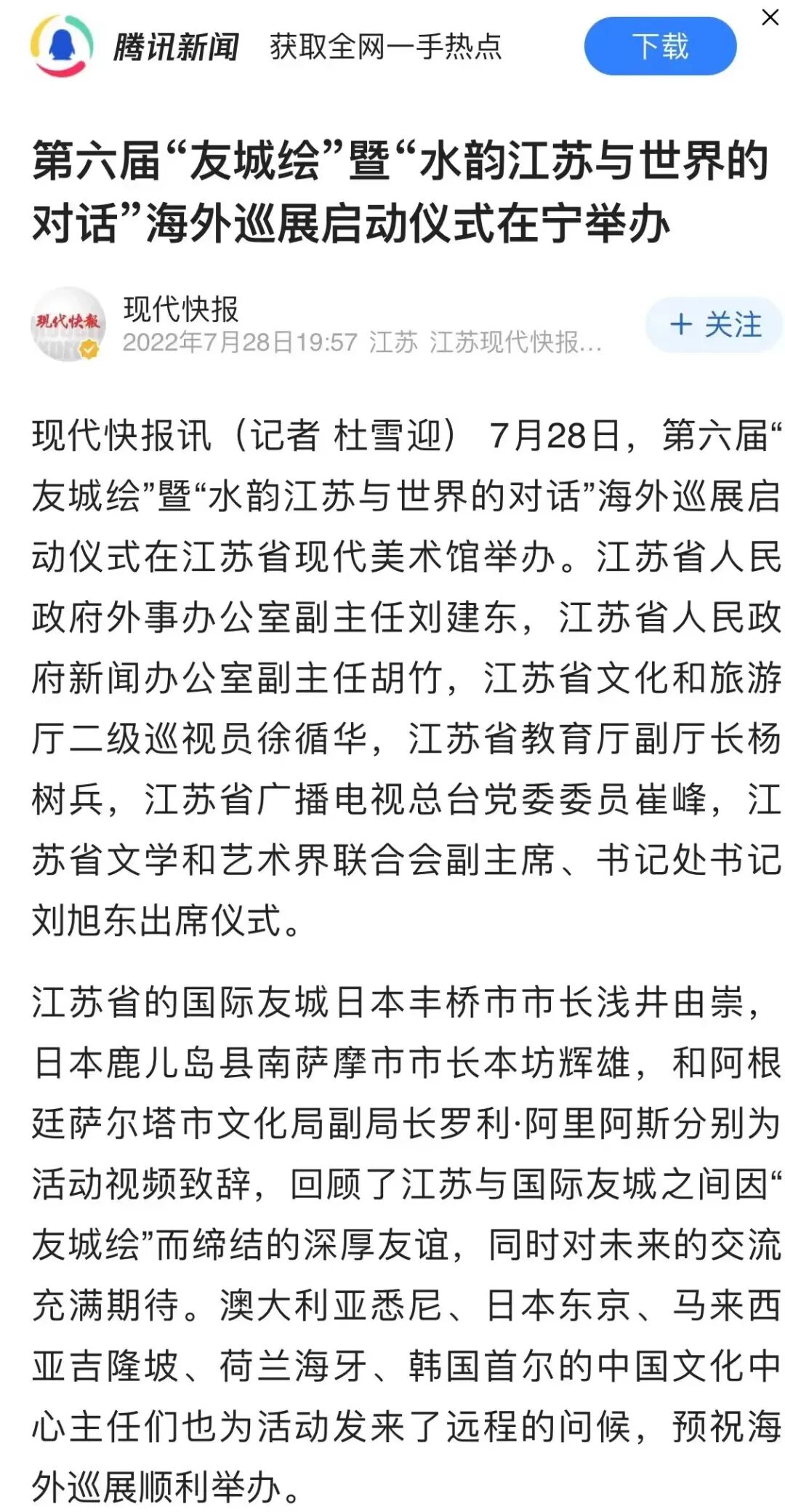 腾讯新闻 获取全网一手热点 下载

第六届“友城绘”暨“水韵江苏与世界的对话”海外巡展启动仪式在宁举办

现代快报
现代快报
2022年7月28日19:57 江苏 江苏现代快报...
+ 关注

现代快报讯（记者 杜雪迎） 7月28日，第六届“友城绘”暨“水韵江苏与世界的对话”海外巡展启动仪式在江苏省现代美术馆举办。江苏省人民政府外事办公室副主任刘建东，江苏省人民政府新闻办公室副主任胡竹，江苏省文化和旅游厅二级巡视员徐循华，江苏省教育厅副厅长杨树兵，江苏省广播电视总台党委委员崔峰，江苏省文学和艺术界联合会副主席、书记处书记刘旭东出席仪式。

江苏省的国际友城日本丰桥市市长浅井由崇，日本鹿儿岛县南萨摩市市长本坊辉雄，和阿根廷萨尔塔市文化局副局长罗利·阿里阿斯分别为活动视频致辞，回顾了江苏与国际友城之间因“友城绘”而缔结的深厚友谊，同时对未来的交流充满期待。澳大利亚悉尼、日本东京、马来西亚吉隆坡、荷兰海牙、韩国首尔的中国文化中心主任们也为活动发来了远程的问候，预祝海外巡展顺利举办。